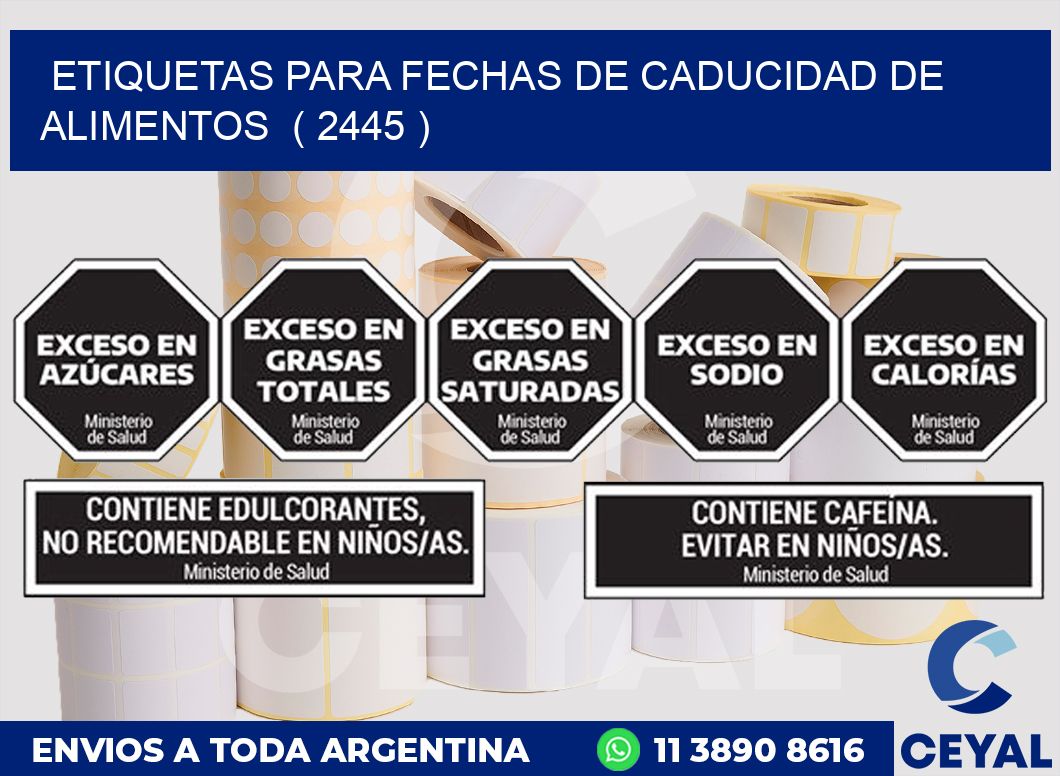 ETIQUETAS PARA FECHAS DE CADUCIDAD DE ALIMENTOS ( 2445 )

EXCESO EN AZÚCARES
Ministerio de Salud

EXCESO EN GRASAS TOTALES
Ministerio de Salud

EXCESO EN GRASAS SATURADAS
Ministerio de Salud

EXCESO EN SODIO
Ministerio de Salud

EXCESO EN CALORÍAS
Ministerio de Salud

CONTIENE EDULCORANTES, NO RECOMENDABLE EN NIÑOS/AS.
Ministerio de Salud

CONTIENE CAFEÍNA. EVITAR EN NIÑOS/AS.
Ministerio de Salud

CEYAL

ENVIOS A TODA ARGENTINA
11 3890 8616
CEYAL